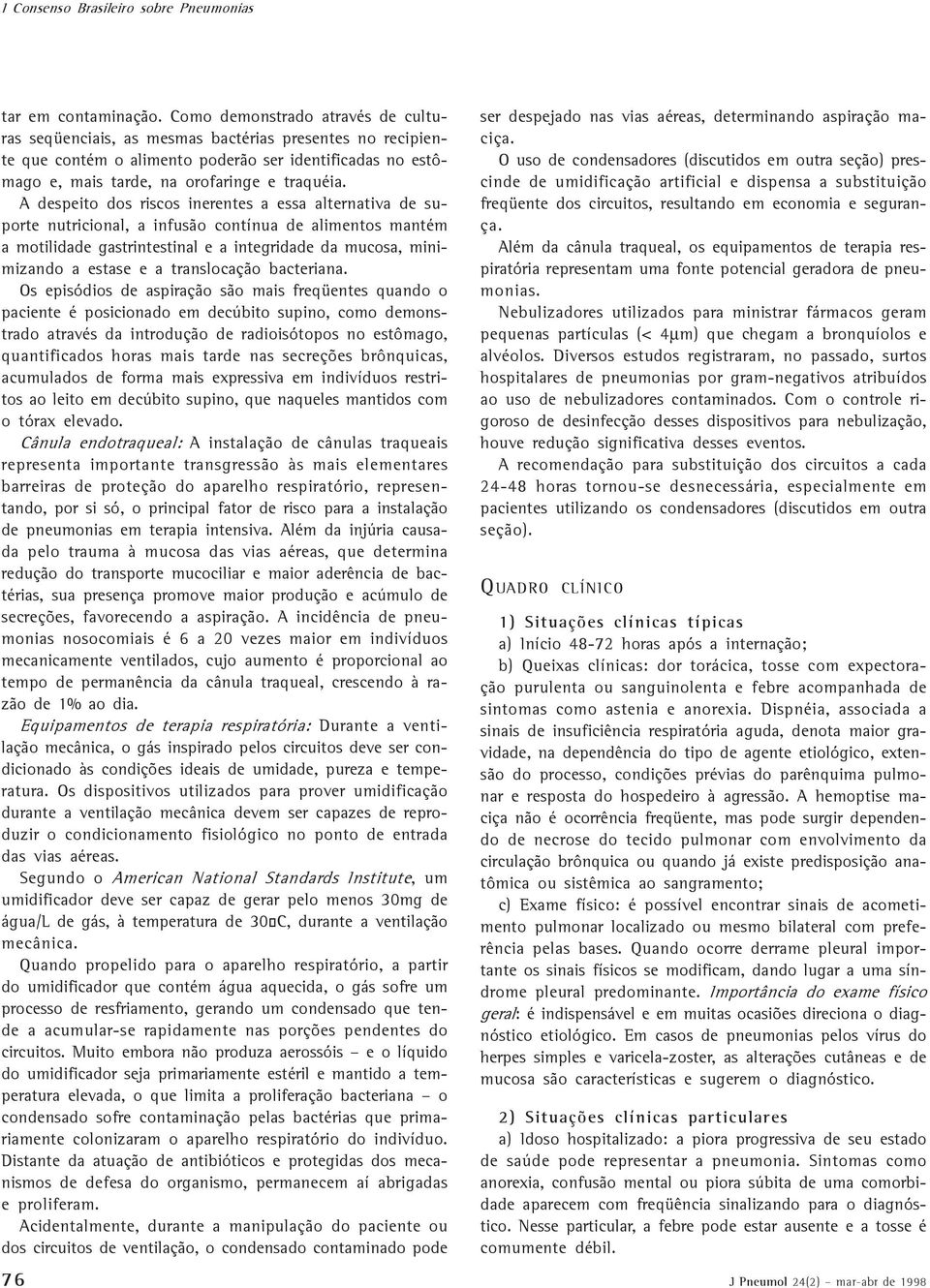 I Consenso Brasileiro sobre Pneumonias

tar em contaminação. Como demonstrado através de culturas seqüenciais, as mesmas bactérias presentes no recipiente que contém o alimento poderão ser identificadas no estômago e, mais tarde, na orofaringe e traquéia.

A despeito dos riscos inerentes a essa alternativa de suporte nutricional, a infusão contínua de alimentos mantém a motilidade gastrintestinal e a integridade da mucosa, minimizando a estase e a translocação bacteriana.

Os episódios de aspiração são mais freqüentes quando o paciente é posicionado em decúbito supino, como demonstrado através da introdução de radioisótopos no estômago, quantificados horas mais tarde nas secreções brônquicas, acumulados de forma mais expressiva em indivíduos restritos ao leito em decúbito supino, que naqueles mantidos com o tórax elevado.

Cânula endotraqueal: A instalação de cânulas traqueais representa importante transgressão às mais elementares barreiras de proteção do aparelho respiratório, representando, por si só, o principal fator de risco para a instalação de pneumonias em terapia intensiva. Além da injúria causada pelo trauma à mucosa das vias aéreas, que determina redução do transporte mucociliar e maior aderência de bactérias, sua presença promove maior produção e acúmulo de secreções, favorecendo a aspiração. A incidência de pneumonias nosocomiais é 6 a 20 vezes maior em indivíduos mecanicamente ventilados, cujo aumento é proporcional ao tempo de permanência da cânula traqueal, crescendo à razão de 1% ao dia.

Equipamentos de terapia respiratória: Durante a ventilação mecânica, o gás inspirado pelos circuitos deve ser condicionado às condições ideais de umidade, pureza e temperatura. Os dispositivos utilizados para prover umidificação durante a ventilação mecânica devem ser capazes de reproduzir o condicionamento fisiológico no ponto de entrada das vias aéreas.

Segundo o American National Standards Institute, um umidificador deve ser capaz de gerar pelo menos 30mg de água/L de gás, à temperatura de 30¤C, durante a ventilação mecânica.

Quando propelido para o aparelho respiratório, a partir do umidificador que contém água aquecida, o gás sofre um processo de resfriamento, gerando um condensado que tende a acumular-se rapidamente nas porções pendentes do circuitos. Muito embora não produza aerossóis – e o líquido do umidificador seja primariamente estéril e mantido a temperatura elevada, o que limita a proliferação bacteriana – o condensado sofre contaminação pelas bactérias que primariamente colonizaram o aparelho respiratório do indivíduo. Distante da atuação de antibióticos e protegidas dos mecanismos de defesa do organismo, permanecem aí abrigadas e proliferam.

Acidentalmente, durante a manipulação do paciente ou dos circuitos de ventilação, o condensado contaminado pode ser despejado nas vias aéreas, determinando aspiração maciça.

O uso de condensadores (discutidos em outra seção) prescinde de umidificação artificial e dispensa a substituição freqüente dos circuitos, resultando em economia e segurança.

Além da cânula traqueal, os equipamentos de terapia respiratória representam uma fonte potencial geradora de pneumonias.

Nebulizadores utilizados para ministrar fármacos geram pequenas partículas (< 4μm) que chegam a bronquíolos e alvéolos. Diversos estudos registraram, no passado, surtos hospitalares de pneumonias por gram-negativos atribuídos ao uso de nebulizadores contaminados. Com o controle rigoroso de desinfecção desses dispositivos para nebulização, houve redução significativa desses eventos.

A recomendação para substituição dos circuitos a cada 24-48 horas tornou-se desnecessária, especialmente em pacientes utilizando os condensadores (discutidos em outra seção).

QUADRO CLÍNICO

1) Situações clínicas típicas

a) Início 48-72 horas após a internação;

b) Queixas clínicas: dor torácica, tosse com expectoração purulenta ou sanguinolenta e febre acompanhada de sintomas como astenia e anorexia. Dispnéia, associada a sinais de insuficiência respiratória aguda, denota maior gravidade, na dependência do tipo de agente etiológico, extensão do processo, condições prévias do parênquima pulmonar e resposta do hospedeiro à agressão. A hemoptise maciça não é ocorrência freqüente, mas pode surgir dependendo de necrose do tecido pulmonar com envolvimento da circulação brônquica ou quando já existe predisposição anatômica ou sistêmica ao sangramento;

c) Exame físico: é possível encontrar sinais de acometimento pulmonar localizado ou mesmo bilateral com preferência pelas bases. Quando ocorre derrame pleural importante os sinais físicos se modificam, dando lugar a uma síndrome pleural predominante. Importância do exame físico geral: é indispensável e em muitas ocasiões direciona o diagnóstico etiológico. Em casos de pneumonias pelos vírus do herpes simples e varicela-zoster, as alterações cutâneas e de mucosa são características e sugerem o diagnóstico.

2) Situações clínicas particulares

a) Idoso hospitalizado: a piora progressiva de seu estado de saúde pode representar a pneumonia. Sintomas como anorexia, confusão mental ou piora súbita de uma comorbidade aparecem com freqüência sinalizando para o diagnóstico. Nesse particular, a febre pode estar ausente e a tosse é comumente débil.

76

J Pneumol 24(2) – mar-abr de 1998